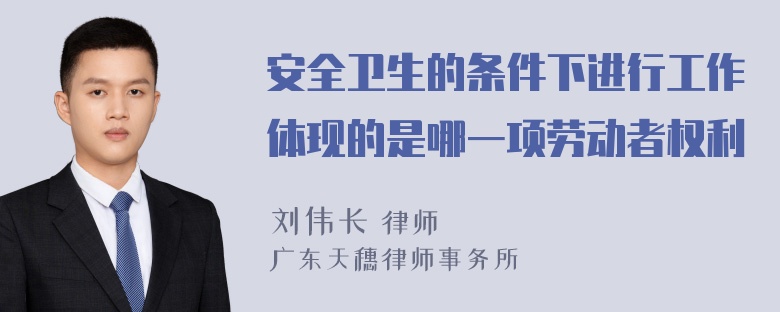 安全卫生的条件下进行工作体现的是哪一项劳动者权利

刘伟长 律师
广东天穗律师事务所